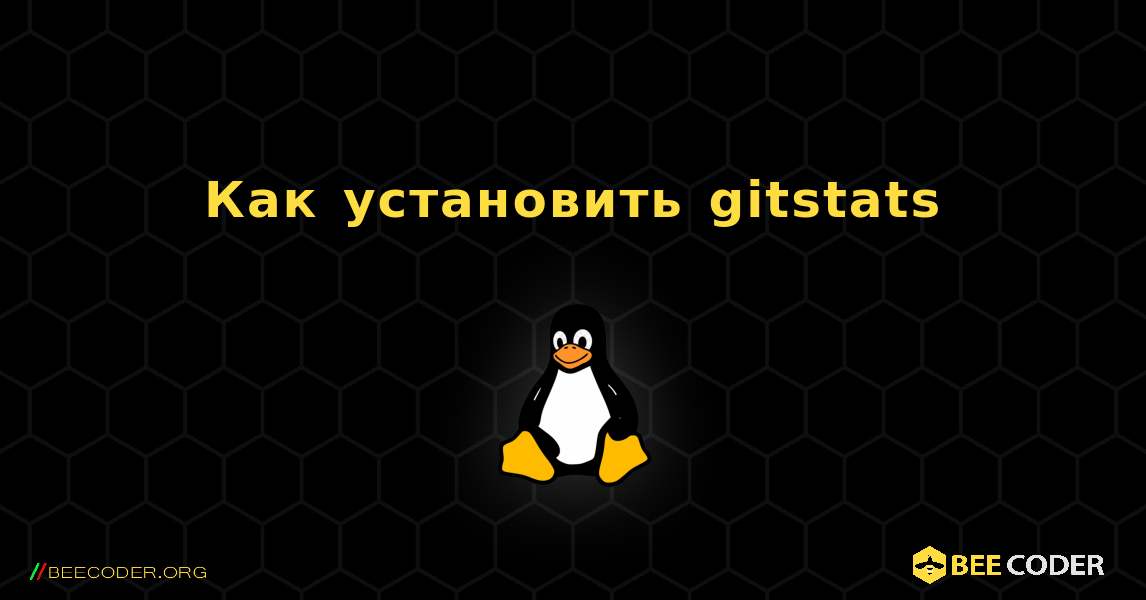 Как установить gitstats

//BEECODER.ORG

BEE CODER